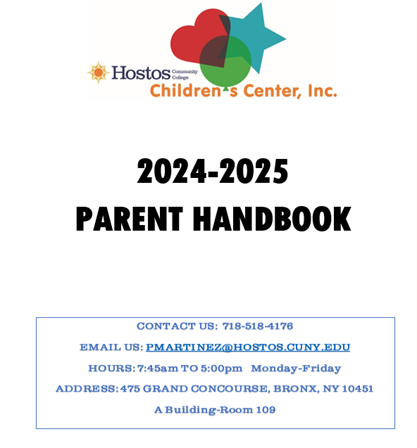 Hostos Community College
Children's Center, Inc.

2024-2025
PARENT HANDBOOK

CONTACT US: 718-518-4176

EMAIL US: PMARTINEZ@HOSTOS.CUNY.EDU

HOURS: 7:45am TO 5:00pm Monday-Friday

ADDRESS: 475 GRAND CONCOURSE, BRONX, NY 10451

A Building-Room 109